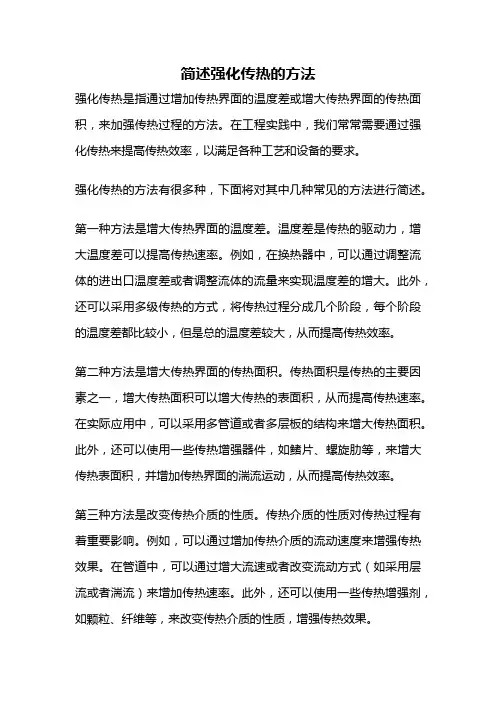 简述强化传热的方法

强化传热是指通过增加传热界面的温度差或增大传热界面的传热面积，来加强传热过程的方法。在工程实践中，我们常常需要通过强化传热来提高传热效率，以满足各种工艺和设备的要求。

强化传热的方法有很多种，下面将对其中几种常见的方法进行简述。

第一种方法是增大传热界面的温度差。温度差是传热的驱动力，增大温度差可以提高传热速率。例如，在换热器中，可以通过调整流体的进出口温度差或者调整流体的流量来实现温度差的增大。此外，还可以采用多级传热的方式，将传热过程分成几个阶段，每个阶段的温度差都比较小，但是总的温度差较大，从而提高传热效率。

第二种方法是增大传热界面的传热面积。传热面积是传热的主要因素之一，增大传热面积可以增大传热的表面积，从而提高传热速率。在实际应用中，可以采用多管道或者多层板的结构来增大传热面积。此外，还可以使用一些传热增强器件，如鳍片、螺旋肋等，来增大传热表面积，并增加传热界面的湍流运动，从而提高传热效率。

第三种方法是改变传热介质的性质。传热介质的性质对传热过程有着重要影响。例如，可以通过增加传热介质的流动速度来增强传热效果。在管道中，可以通过增大流速或者改变流动方式（如采用层流或者湍流）来增加传热速率。此外，还可以使用一些传热增强剂，如颗粒、纤维等，来改变传热介质的性质，增强传热效果。